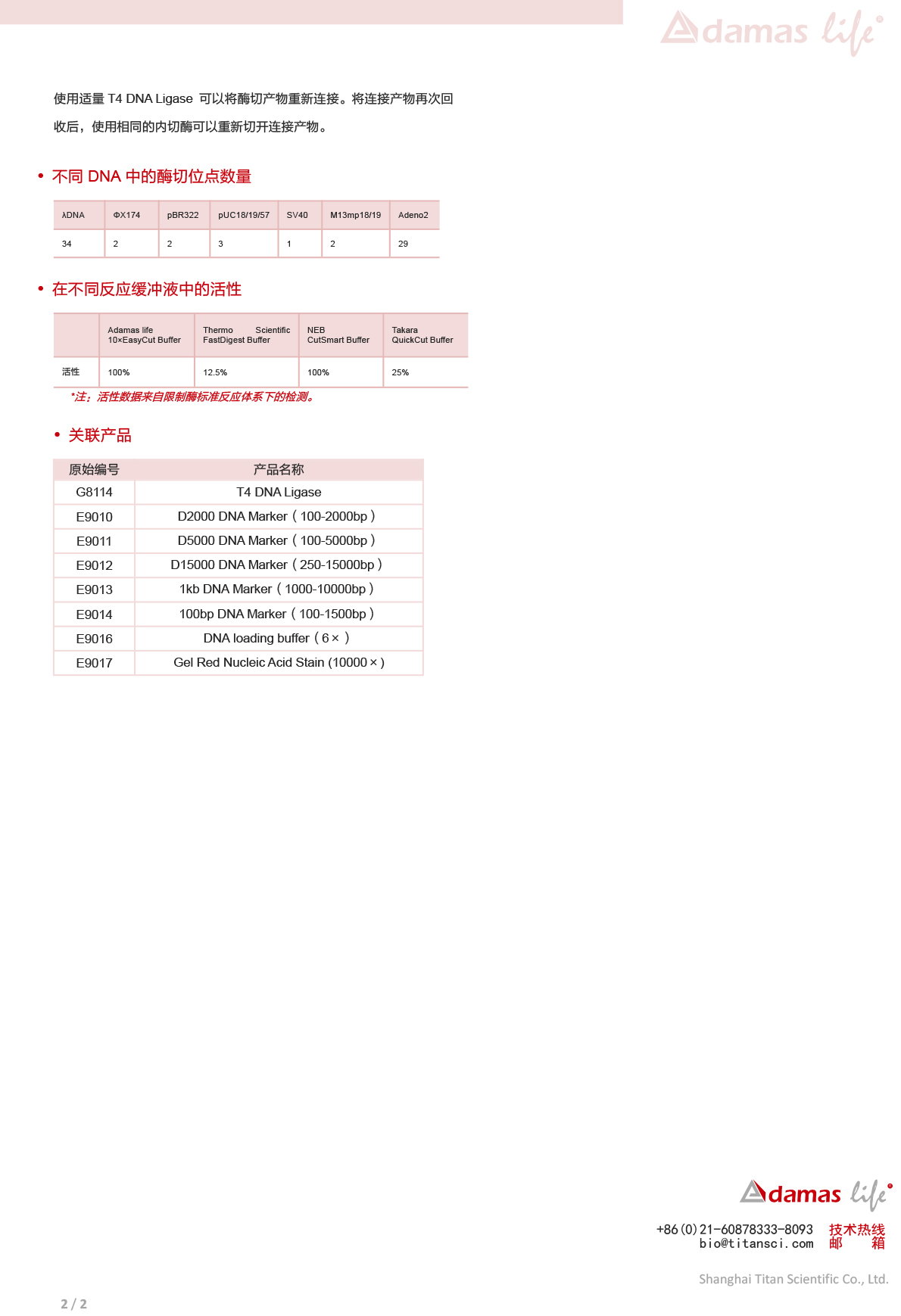 Adamas life

使用适量 T4 DNA Ligase 可以将酶切产物重新连接。将连接产物再次回收后，使用相同的内切酶可以重新切开连接产物。

• 不同 DNA 中的酶切位点数量

| λDNA | ΦX174 | pBR322 | pUC18/19/57 | SV40 | M13mp18/19 | Adeno2 |
|---|---|---|---|---|---|---|
| 34 | 2 | 2 | 3 | 1 | 2 | 29 |

• 在不同反应缓冲液中的活性

| | Adamas life 10×EasyCut Buffer | Thermo Scientific FastDigest Buffer | NEB CutSmart Buffer | Takara QuickCut Buffer |
|---|---|---|---|---|
| 活性 | 100% | 12.5% | 100% | 25% |

*注：活性数据来自限制酶标准反应体系下的检测。

• 关联产品

| 原始编号 | 产品名称 |
|---|---|
| G8114 | T4 DNA Ligase |
| E9010 | D2000 DNA Marker（100-2000bp） |
| E9011 | D5000 DNA Marker（100-5000bp） |
| E9012 | D15000 DNA Marker（250-15000bp） |
| E9013 | 1kb DNA Marker（1000-10000bp） |
| E9014 | 100bp DNA Marker（100-1500bp） |
| E9016 | DNA loading buffer（6×） |
| E9017 | Gel Red Nucleic Acid Stain (10000×) |

Adamas life

+86(0)21-60878333-8093 技术热线
bio@titansci.com 邮 箱

Shanghai Titan Scientific Co., Ltd.

2 / 2